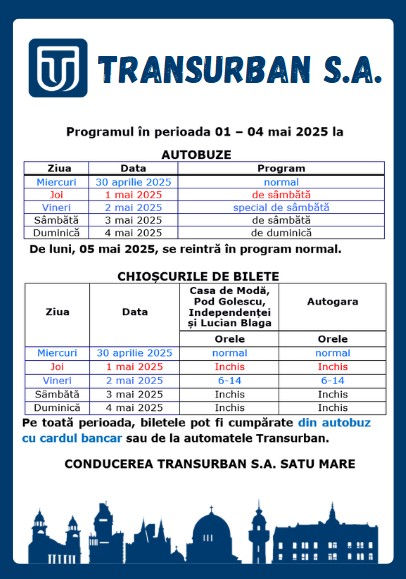 TRANSURBAN S.A.

Programul în perioada 01 – 04 mai 2025 la

AUTOBUZE

| Ziua | Data | Program |
|---|---|---|
| Miercuri | 30 aprilie 2025 | normal |
| Joi | 1 mai 2025 | de sâmbătă |
| Vineri | 2 mai 2025 | special de sâmbătă |
| Sâmbătă | 3 mai 2025 | de sâmbătă |
| Duminică | 4 mai 2025 | de duminică |

De luni, 05 mai 2025, se reintră în program normal.

CHIOȘCURILE DE BILETE

| Ziua | Data | Casa de Modă, Pod Golescu, Independenței și Lucian Blaga | Autogara |
|---|---|---|---|
| | | Orele | Orele |
| Miercuri | 30 aprilie 2025 | normal | normal |
| Joi | 1 mai 2025 | Inchis | Inchis |
| Vineri | 2 mai 2025 | 6-14 | 6-14 |
| Sâmbătă | 3 mai 2025 | Inchis | Inchis |
| Duminică | 4 mai 2025 | Inchis | Inchis |

Pe toată perioada, biletele pot fi cumpărate din autobuz cu cardul bancar sau de la automatele Transurban.

CONDUCEREA TRANSURBAN S.A. SATU MARE